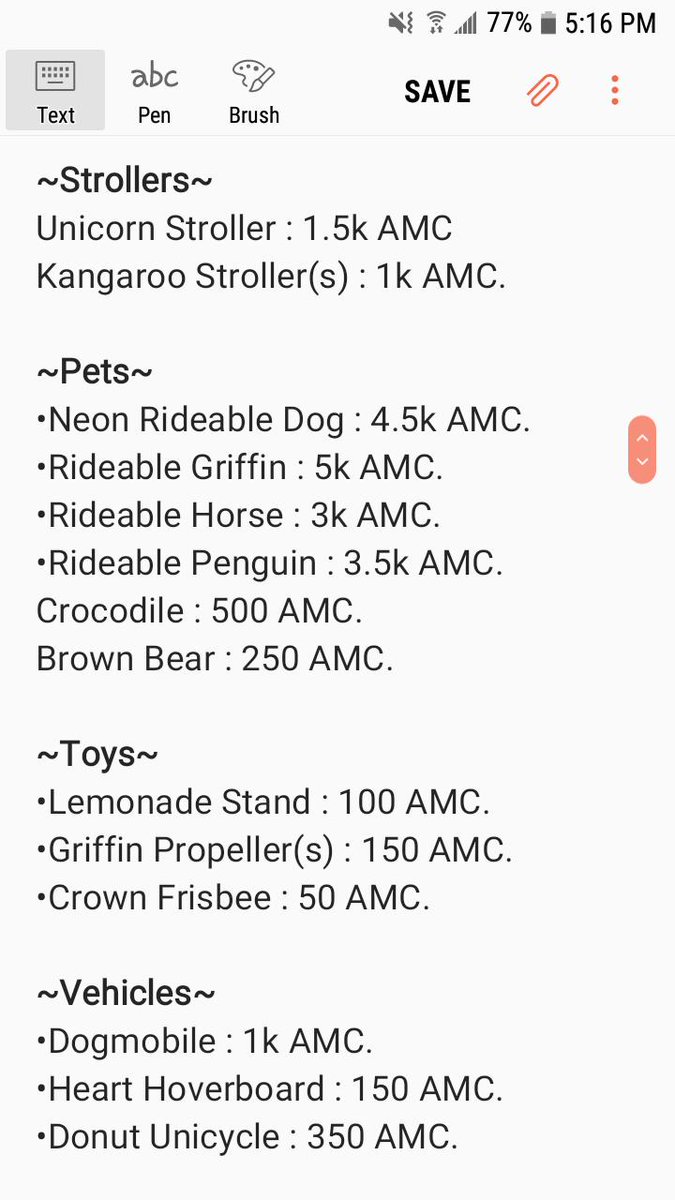 77% 5:16 PM

Text
abc
Pen
Brush
SAVE

~Strollers~
Unicorn Stroller : 1.5k AMC
Kangaroo Stroller(s) : 1k AMC.

~Pets~
•Neon Rideable Dog : 4.5k AMC.
•Rideable Griffin : 5k AMC.
•Rideable Horse : 3k AMC.
•Rideable Penguin : 3.5k AMC.
Crocodile : 500 AMC.
Brown Bear : 250 AMC.

~Toys~
•Lemonade Stand : 100 AMC.
•Griffin Propeller(s) : 150 AMC.
•Crown Frisbee : 50 AMC.

~Vehicles~
•Dogmobile : 1k AMC.
•Heart Hoverboard : 150 AMC.
•Donut Unicycle : 350 AMC.